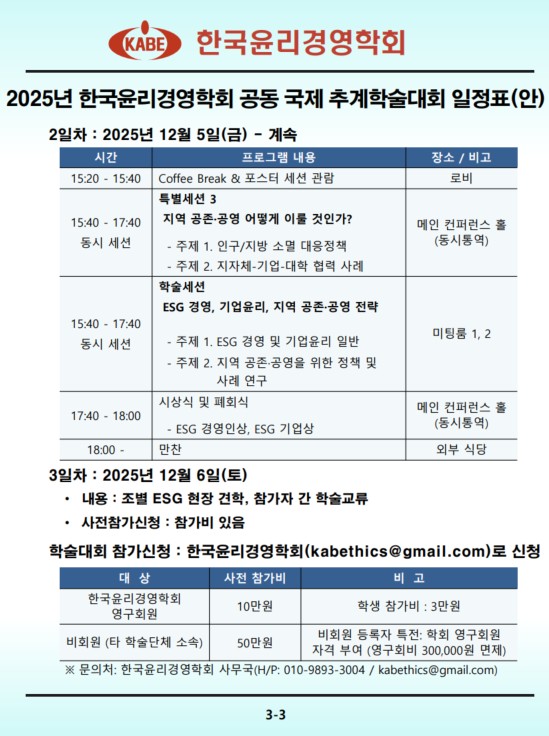 KABE 한국윤리경영학회

2025년 한국윤리경영학회 공동 국제 추계학술대회 일정표(안)

2일차 : 2025년 12월 5일(금) - 계속

| 시간 | 프로그램 내용 | 장소 / 비고 |
|---|---|---|
| 15:20 - 15:40 | Coffee Break & 포스터 세션 관람 | 로비 |
| 15:40 - 17:40 동시 세션 | 특별세션 3 지역 공존·공영 어떻게 이룰 것인가? - 주제 1. 인구/지방 소멸 대응정책 - 주제 2. 지자체-기업-대학 협력 사례 | 메인 컨퍼런스 홀 (동시통역) |
| 15:40 - 17:40 동시 세션 | 학술세션 ESG 경영, 기업윤리, 지역 공존·공영 전략 - 주제 1. ESG 경영 및 기업윤리 일반 - 주제 2. 지역 공존·공영을 위한 정책 및 사례 연구 | 미팅룸 1, 2 |
| 17:40 - 18:00 | 시상식 및 폐회식 - ESG 경영인상, ESG 기업상 | 메인 컨퍼런스 홀 (동시통역) |
| 18:00 - | 만찬 | 외부 식당 |

3일차 : 2025년 12월 6일(토)
• 내용 : 조별 ESG 현장 견학, 참가자 간 학술교류
• 사전참가신청 : 참가비 있음

학술대회 참가신청 : 한국윤리경영학회(kabethics@gmail.com)로 신청

| 대 상 | 사전 참가비 | 비 고 |
|---|---|---|
| 한국윤리경영학회 영구회원 | 10만원 | 학생 참가비 : 3만원 |
| 비회원 (타 학술단체 소속) | 50만원 | 비회원 등록자 특전: 학회 영구회원 자격 부여 (영구회비 300,000원 면제) |

※ 문의처: 한국윤리경영학회 사무국(H/P: 010-9893-3004 / kabethics@gmail.com)

3-3